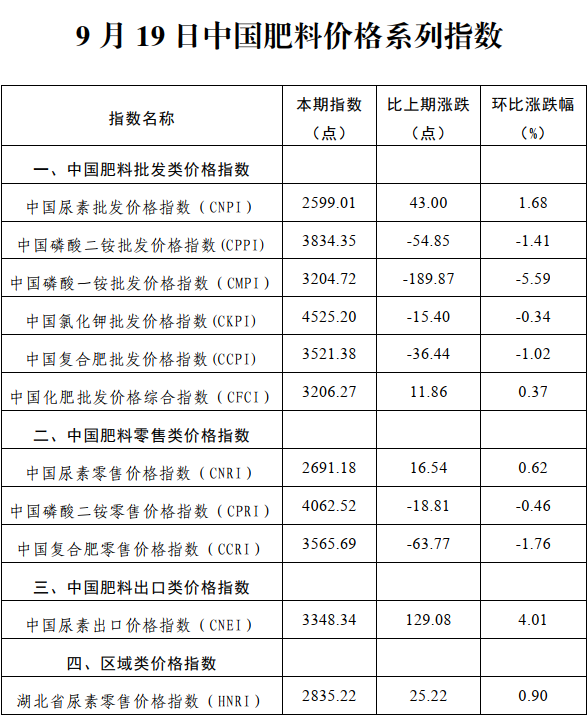 9月19日中国肥料价格系列指数

| 指数名称 | 本期指数（点） | 比上期涨跌（点） | 环比涨跌幅（%） |
|---|---|---|---|
| 一、中国肥料批发类价格指数 | | | |
| 中国尿素批发价格指数（CNPI） | 2599.01 | 43.00 | 1.68 |
| 中国磷酸二铵批发价格指数(CPPI) | 3834.35 | -54.85 | -1.41 |
| 中国磷酸一铵批发价格指数（CMPI） | 3204.72 | -189.87 | -5.59 |
| 中国氯化钾批发价格指数(CKPI) | 4525.20 | -15.40 | -0.34 |
| 中国复合肥批发价格指数(CCPI) | 3521.38 | -36.44 | -1.02 |
| 中国化肥批发价格综合指数（CFCI） | 3206.27 | 11.86 | 0.37 |
| 二、中国肥料零售类价格指数 | | | |
| 中国尿素零售价格指数（CNRI） | 2691.18 | 16.54 | 0.62 |
| 中国磷酸二铵零售价格指数（CPRI） | 4062.52 | -18.81 | -0.46 |
| 中国复合肥零售价格指数（CCRI） | 3565.69 | -63.77 | -1.76 |
| 三、中国肥料出口类价格指数 | | | |
| 中国尿素出口价格指数（CNEI） | 3348.34 | 129.08 | 4.01 |
| 四、区域类价格指数 | | | |
| 湖北省尿素零售价格指数（HNRI） | 2835.22 | 25.22 | 0.90 |